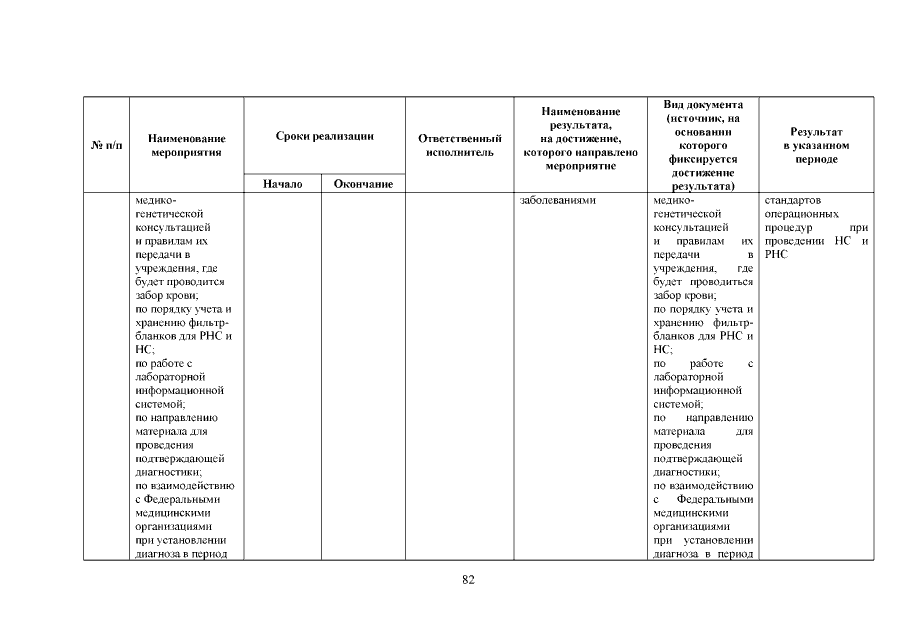 | № п/п | Наименование мероприятия | Сроки реализации | | Ответственный исполнитель | Наименование результата, на достижение, которого направлено мероприятие | Вид документа (источник, на основании которого фиксируется достижение результата) | Результат в указанном периоде |
|---|---|---|---|---|---|---|---|
| | | Начало | Окончание | | | | |
| | медико-генетической консультацией и правилам их передачи в учреждения, где будет проводится забор крови; по порядку учета и хранению фильтр-бланков для РНС и НС; по работе с лабораторной информационной системой; по направлению материала для проведения подтверждающей диагностики; по взаимодействию с Федеральными медицинскими организациями при установлении диагноза в период | | | | заболеваниями | медико-генетической консультацией и правилам их передачи в учреждения, где будет проводиться забор крови; по порядку учета и хранению фильтр-бланков для РНС и НС; по работе с лабораторной информационной системой; по направлению материала для проведения подтверждающей диагностики; по взаимодействию с Федеральными медицинскими организациями при установлении диагноза в период | стандартов операционных процедур при проведении НС и РНС |

82